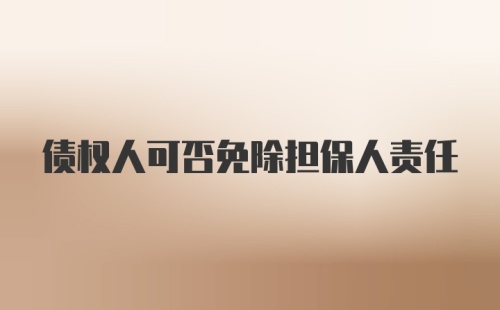 债权人可否免除担保人责任